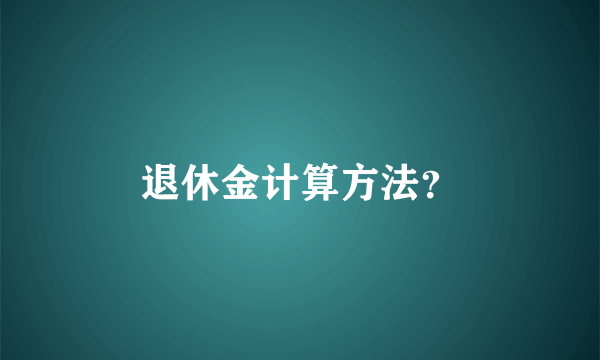 退休金计算方法?